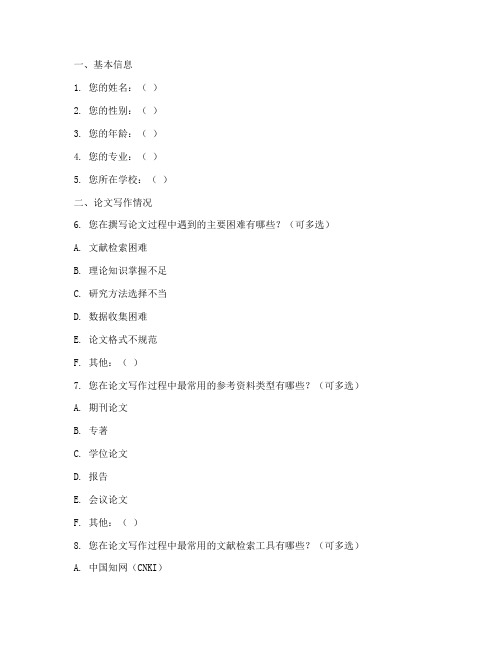 一、基本信息

1. 您的姓名：（ ）

2. 您的性别：（ ）

3. 您的年龄：（ ）

4. 您的专业：（ ）

5. 您所在学校：（ ）

二、论文写作情况

6. 您在撰写论文过程中遇到的主要困难有哪些？（可多选）

A. 文献检索困难

B. 理论知识掌握不足

C. 研究方法选择不当

D. 数据收集困难

E. 论文格式不规范

F. 其他：（ ）

7. 您在论文写作过程中最常用的参考资料类型有哪些？（可多选）

A. 期刊论文

B. 专著

C. 学位论文

D. 报告

E. 会议论文

F. 其他：（ ）

8. 您在论文写作过程中最常用的文献检索工具有哪些？（可多选）

A. 中国知网（CNKI）